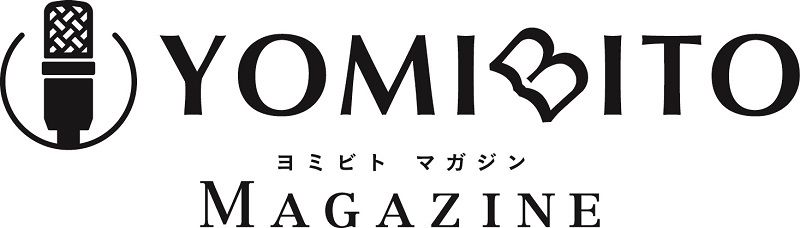 YOMIBITO
ヨミビト マガジン
MAGAZINE